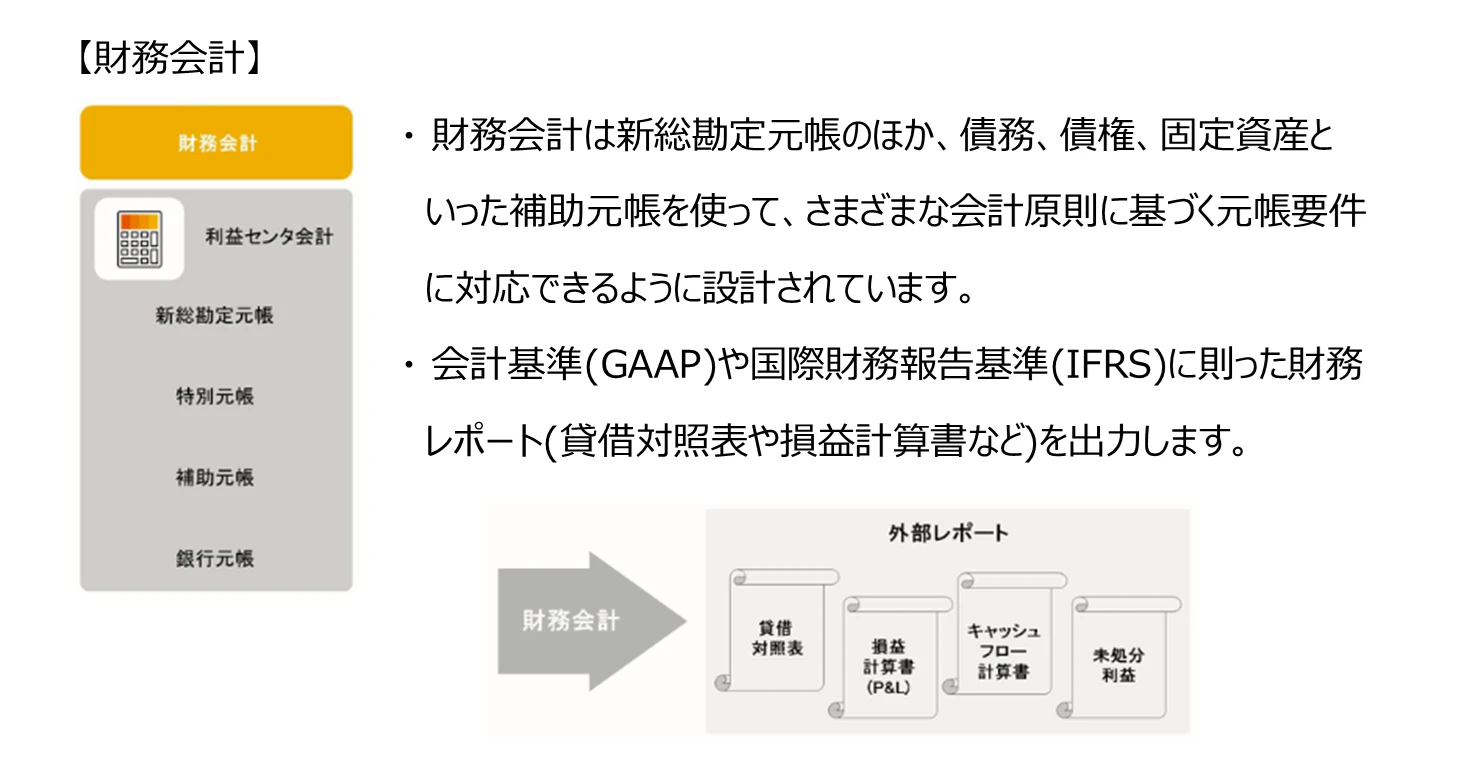 【財務会計】

財務会計

利益センタ会計

新総勘定元帳

特別元帳

補助元帳

銀行元帳

・ 財務会計は新総勘定元帳のほか、債務、債権、固定資産といった補助元帳を使って、さまざまな会計原則に基づく元帳要件に対応できるように設計されています。

・ 会計基準(GAAP)や国際財務報告基準(IFRS)に則った財務レポート(貸借対照表や損益計算書など)を出力します。

財務会計

外部レポート

貸借対照表

損益計算書(P&L)

キャッシュフロー計算書

未処分利益